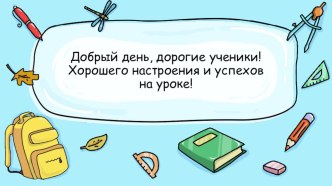 Добрый день, дорогие ученики!
Хорошего настроения и успехов на уроке!